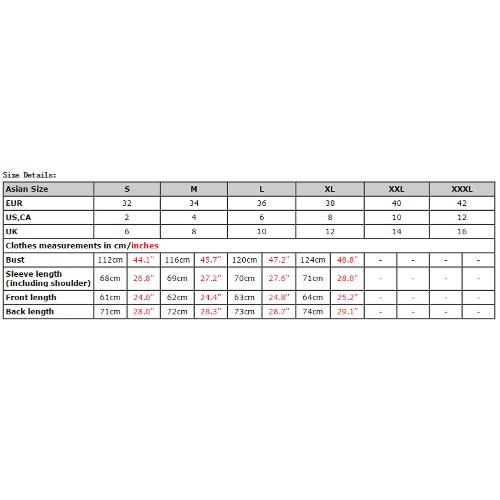 Size Details:

| Asian Size | S | | M | | L | | XL | | XXL | | XXXL | |
|---|---|---|---|---|---|---|---|---|---|---|---|---|
| EUR | 32 | | 34 | | 36 | | 38 | | 40 | | 42 | |
| US,CA | 2 | | 4 | | 6 | | 8 | | 10 | | 12 | |
| UK | 6 | | 8 | | 10 | | 12 | | 14 | | 16 | |
| Clothes measurements in cm/inches | | | | | | | | | | | | |
| Bust | 112cm | 44.1" | 116cm | 45.7" | 120cm | 47.2" | 124cm | 48.8" | - | - | - | - |
| Sleeve length (including shoulder) | 68cm | 26.8" | 69cm | 27.2" | 70cm | 27.6" | 71cm | 28.0" | - | - | - | - |
| Front length | 61cm | 24.0" | 62cm | 24.4" | 63cm | 24.8" | 64cm | 25.2" | - | - | - | - |
| Back length | 71cm | 28.0" | 72cm | 28.3" | 73cm | 28.7" | 74cm | 29.1" | - | - | - | - |